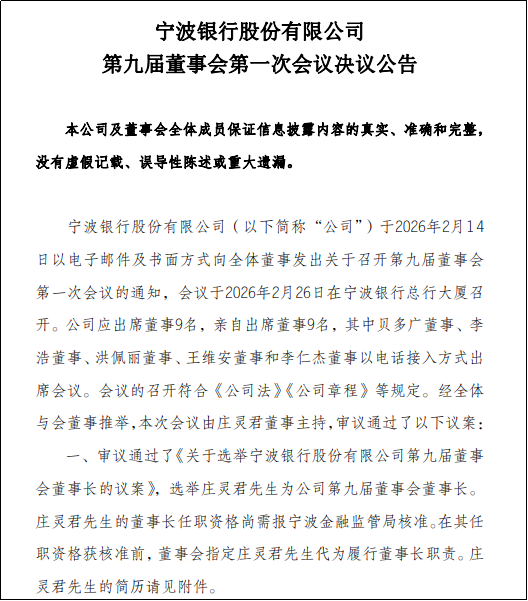 宁波银行股份有限公司
第九届董事会第一次会议决议公告

本公司及董事会全体成员保证信息披露内容的真实、准确和完整，没有虚假记载、误导性陈述或重大遗漏。

宁波银行股份有限公司（以下简称“公司”）于2026年2月14日以电子邮件及书面方式向全体董事发出关于召开第九届董事会第一次会议的通知，会议于2026年2月26日在宁波银行总行大厦召开。公司应出席董事9名，亲自出席董事9名，其中贝多广董事、李浩董事、洪佩丽董事、王维安董事和李仁杰董事以电话接入方式出席会议。会议的召开符合《公司法》《公司章程》等规定。经全体与会董事推举，本次会议由庄灵君董事主持，审议通过了以下议案：

一、审议通过了《关于选举宁波银行股份有限公司第九届董事会董事长的议案》，选举庄灵君先生为公司第九届董事会董事长。庄灵君先生的董事长任职资格尚需报宁波金融监管局核准。在其任职资格获核准前，董事会指定庄灵君先生代为履行董事长职责。庄灵君先生的简历请见附件。